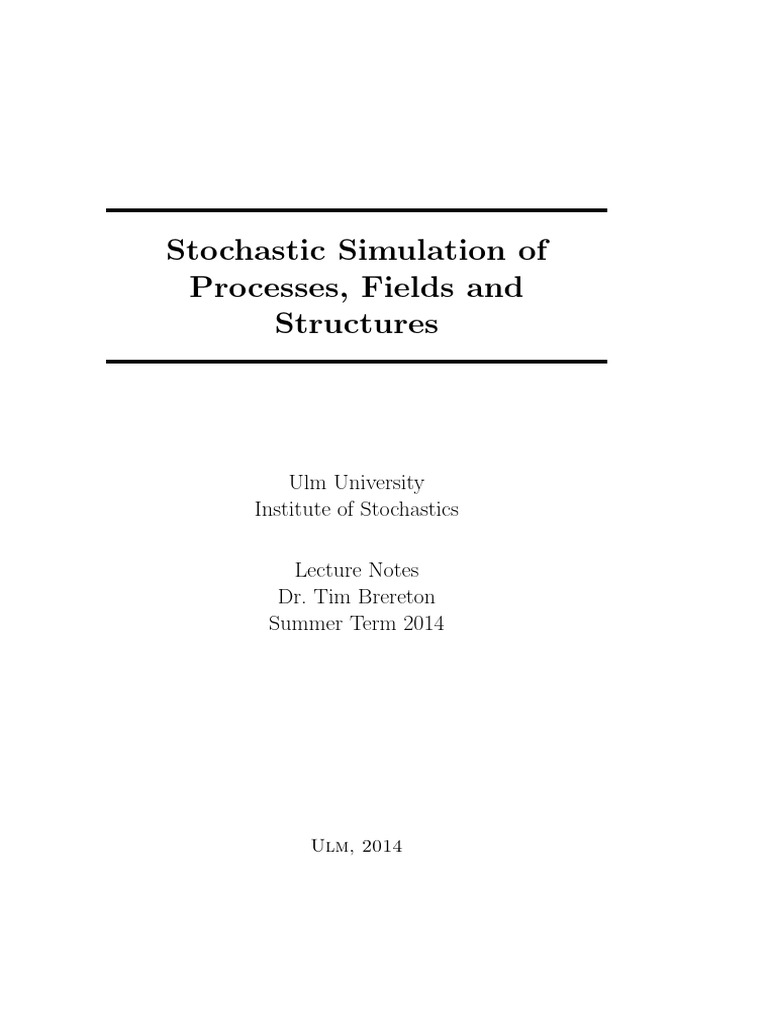 Stochastic Simulation of Processes, Fields and Structures

Ulm University
Institute of Stochastics

Lecture Notes
Dr. Tim Brereton
Summer Term 2014

Ulm, 2014